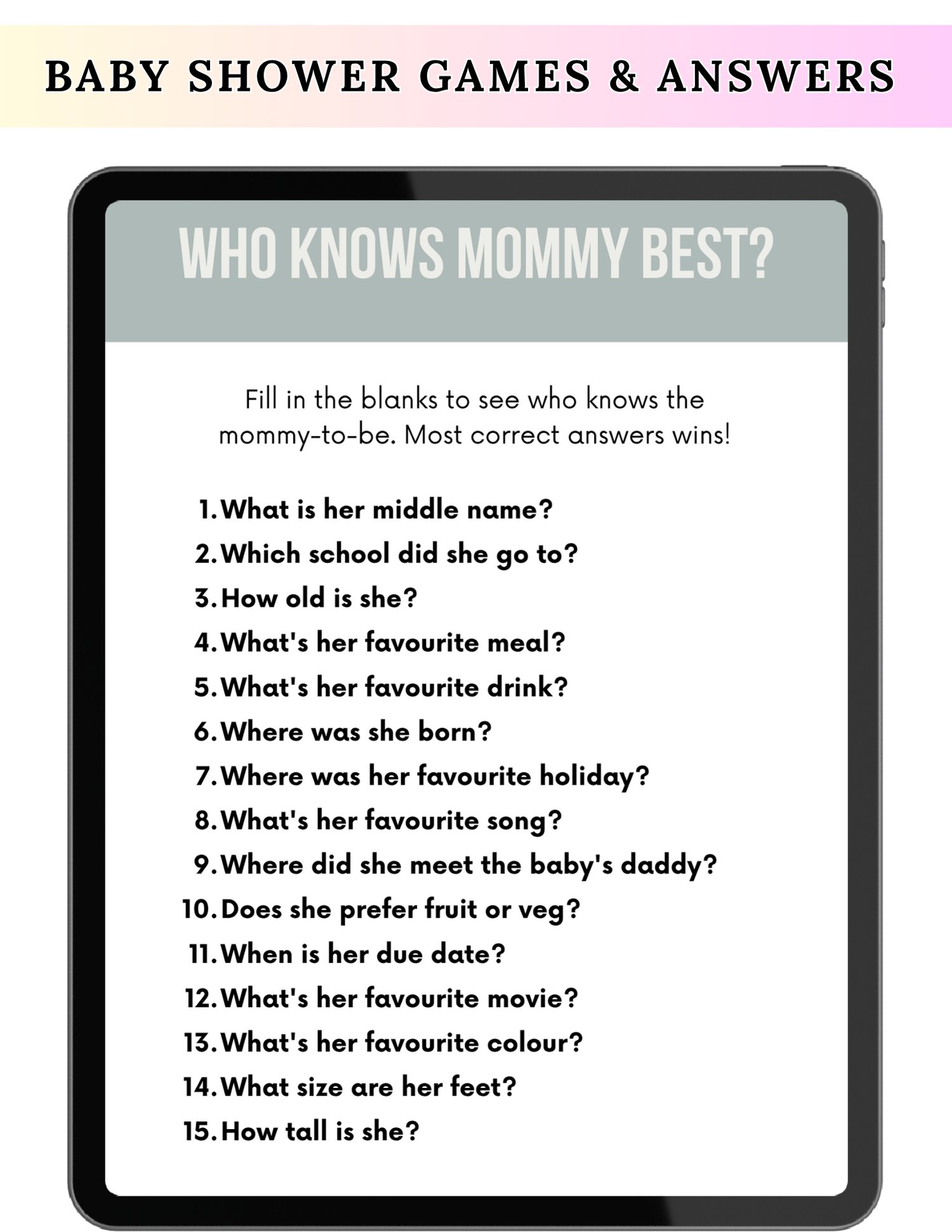 BABY SHOWER GAMES & ANSWERS

WHO KNOWS MOMMY BEST?

Fill in the blanks to see who knows the mommy-to-be. Most correct answers wins!

1. What is her middle name?
2. Which school did she go to?
3. How old is she?
4. What's her favourite meal?
5. What's her favourite drink?
6. Where was she born?
7. Where was her favourite holiday?
8. What's her favourite song?
9. Where did she meet the baby's daddy?
10. Does she prefer fruit or veg?
11. When is her due date?
12. What's her favourite movie?
13. What's her favourite colour?
14. What size are her feet?
15. How tall is she?